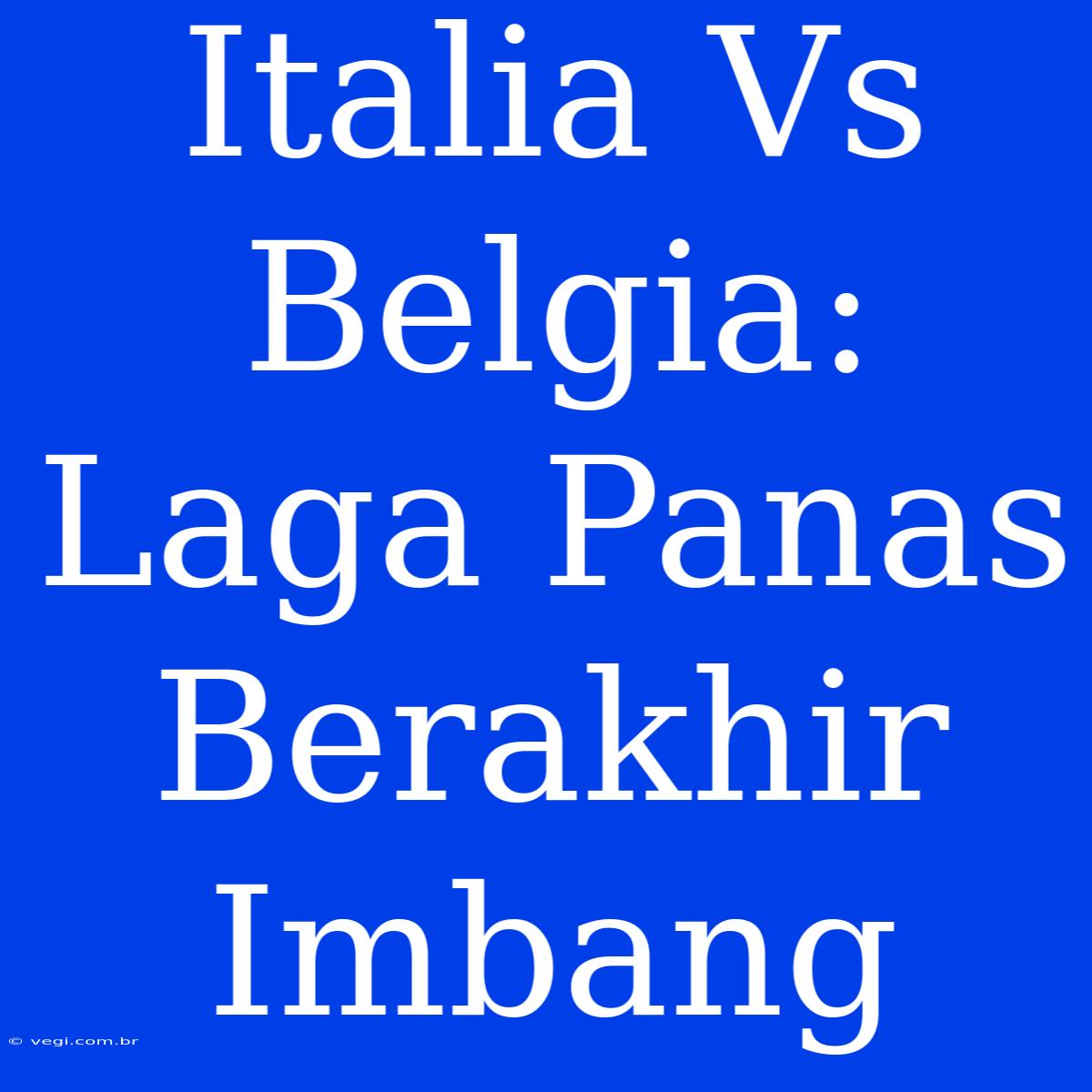 Italia Vs Belgia: Laga Panas Berakhir Imbang

© vegi.com.br